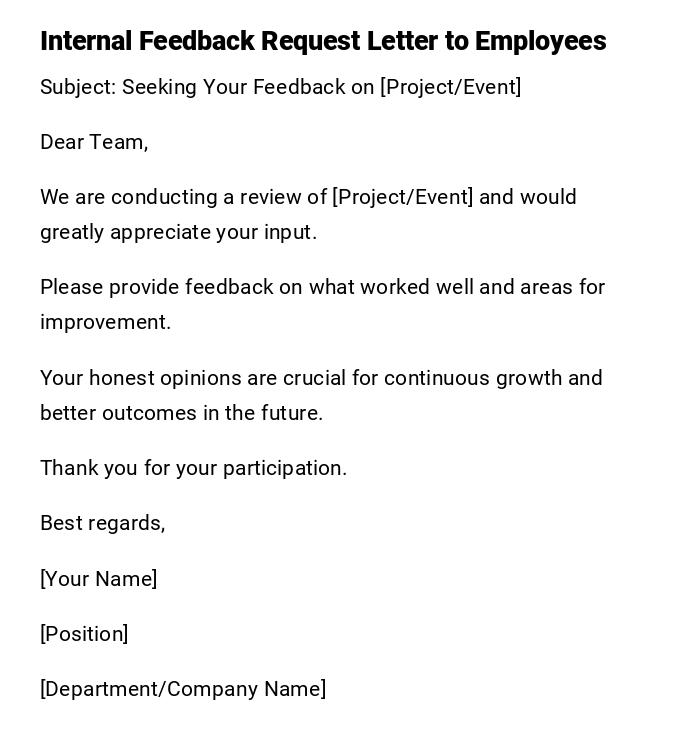 Internal Feedback Request Letter to Employees

Subject: Seeking Your Feedback on [Project/Event]

Dear Team,

We are conducting a review of [Project/Event] and would greatly appreciate your input.

Please provide feedback on what worked well and areas for improvement.

Your honest opinions are crucial for continuous growth and better outcomes in the future.

Thank you for your participation.

Best regards,

[Your Name]

[Position]

[Department/Company Name]